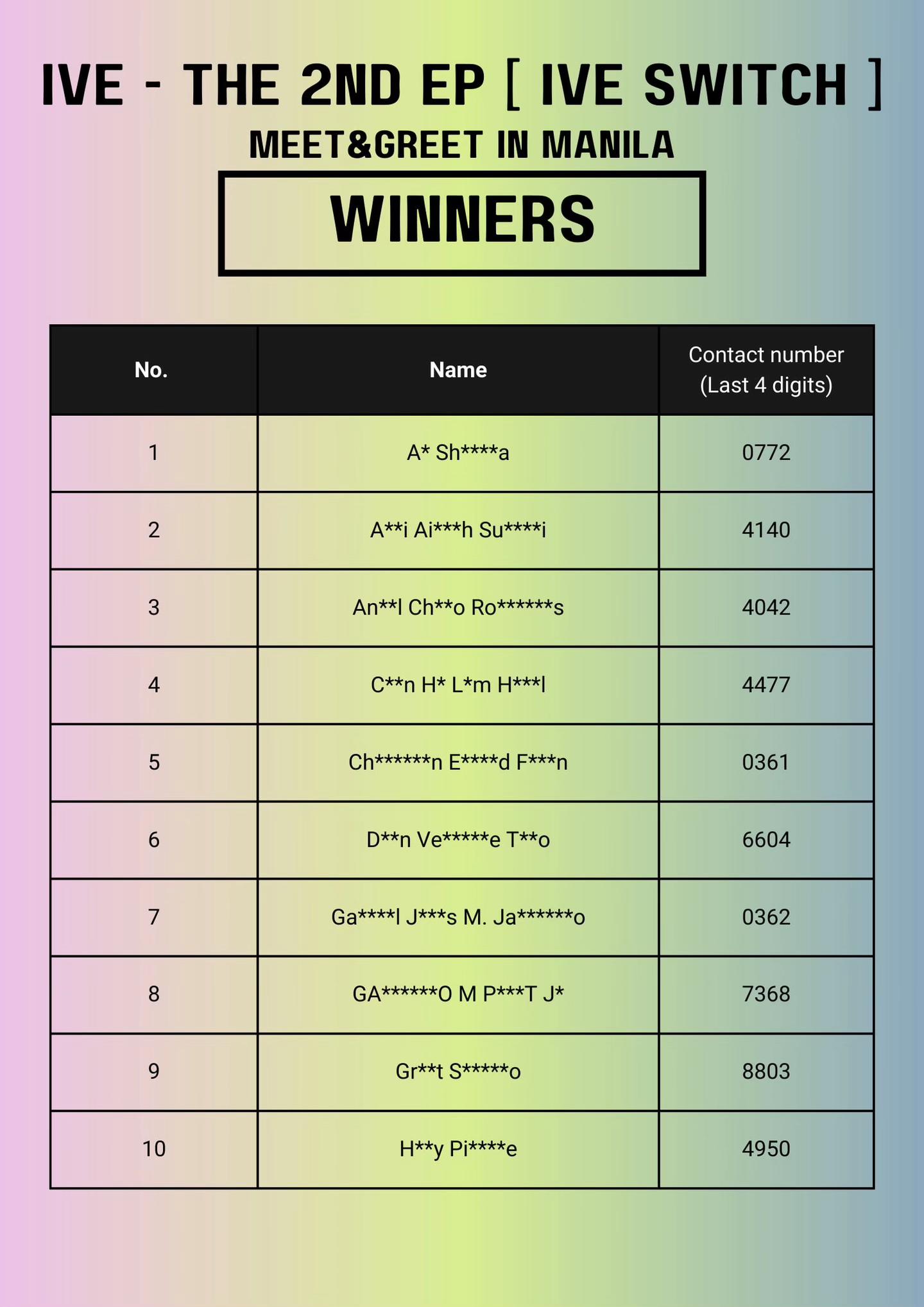 IVE - THE 2ND EP [ IVE SWITCH ]

MEET&GREET IN MANILA

WINNERS

| No. | Name | Contact number (Last 4 digits) |
|---|---|---|
| 1 | A* Sh****a | 0772 |
| 2 | A**i Ai***h Su****i | 4140 |
| 3 | An**l Ch**o Ro******s | 4042 |
| 4 | C**n H* L*m H***l | 4477 |
| 5 | Ch******n E****d F***n | 0361 |
| 6 | D**n Ve*****e T**o | 6604 |
| 7 | Ga****l J***s M. Ja******o | 0362 |
| 8 | GA******O M P***T J* | 7368 |
| 9 | Gr**t S*****o | 8803 |
| 10 | H**y Pi****e | 4950 |